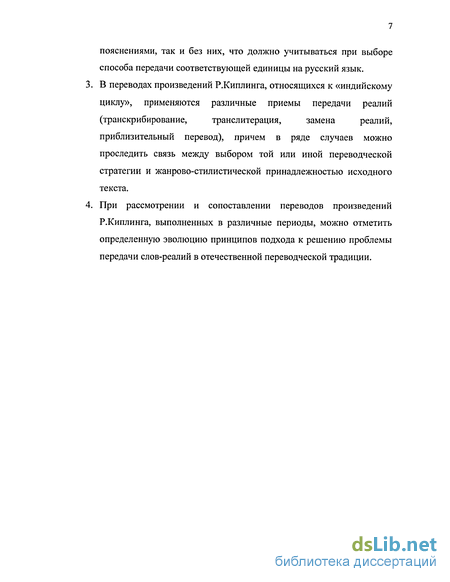 7

пояснениями, так и без них, что должно учитываться при выборе способа передачи соответствующей единицы на русский язык.

3. В переводах произведений Р.Киплинга, относящихся к «индийскому циклу», применяются различные приемы передачи реалий (транскрибирование, транслитерация, замена реалий, приблизительный перевод), причем в ряде случаев можно проследить связь между выбором той или иной переводческой стратегии и жанрово-стилистической принадлежностью исходного текста.

4. При рассмотрении и сопоставлении переводов произведений Р.Киплинга, выполненных в различные периоды, можно отметить определенную эволюцию принципов подхода к решению проблемы передачи слов-реалий в отечественной переводческой традиции.

dsLib.net
библиотека диссертаций